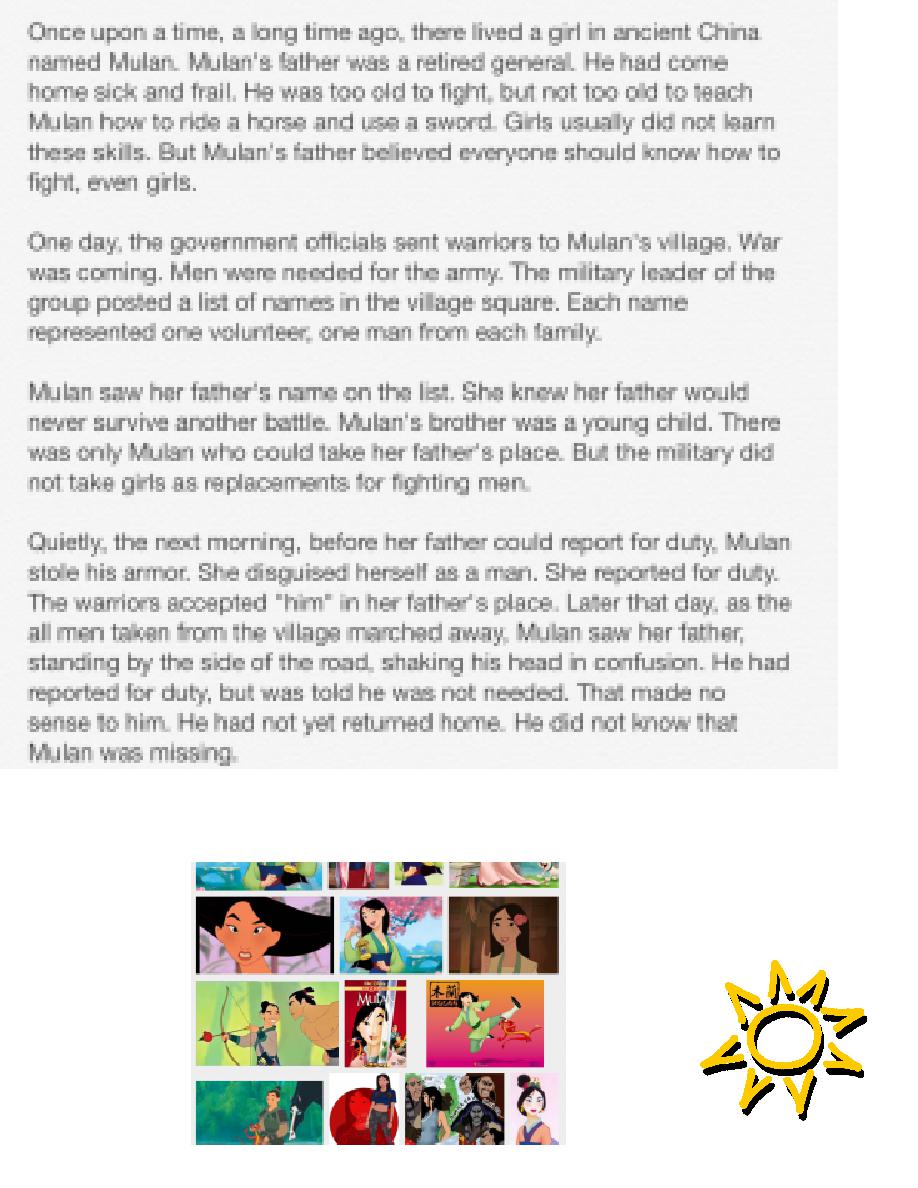 Once upon a time, a long time ago, there lived a girl in ancient China named Mulan. Mulan's father was a retired general. He had come home sick and frail. He was too old to fight, but not too old to teach Mulan how to ride a horse and use a sword. Girls usually did not learn these skills. But Mulan's father believed everyone should know how to fight, even girls.

One day, the government officials sent warriors to Mulan's village. War was coming. Men were needed for the army. The military leader of the group posted a list of names in the village square. Each name represented one volunteer, one man from each family.

Mulan saw her father's name on the list. She knew her father would never survive another battle. Mulan's brother was a young child. There was only Mulan who could take her father's place. But the military did not take girls as replacements for fighting men.

Quietly, the next morning, before her father could report for duty, Mulan stole his armor. She disguised herself as a man. She reported for duty. The warriors accepted "him" in her father's place. Later that day, as the all men taken from the village marched away, Mulan saw her father, standing by the side of the road, shaking his head in confusion. He had reported for duty, but was told he was not needed. That made no sense to him. He had not yet returned home. He did not know that Mulan was missing.